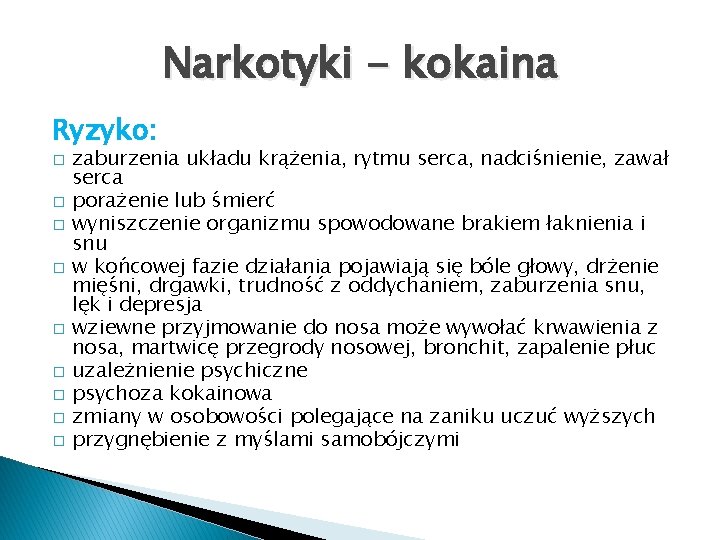 Narkotyki - kokaina

Ryzyko:

□ zaburzenia układu krążenia, rytmu serca, nadciśnienie, zawał serca
□ porażenie lub śmierć
□ wyniszczenie organizmu spowodowane brakiem łaknienia i snu
□ w końcowej fazie działania pojawiają się bóle głowy, drżenie mięśni, drgawki, trudność z oddychaniem, zaburzenia snu, lęk i depresja
□ wziewne przyjmowanie do nosa może wywołać krwawienia z nosa, martwicę przegrody nosowej, bronchit, zapalenie płuc
□ uzależnienie psychiczne
□ psychoza kokainowa
□ zmiany w osobowości polegające na zaniku uczuć wyższych
□ przygnębienie z myślami samobójczymi